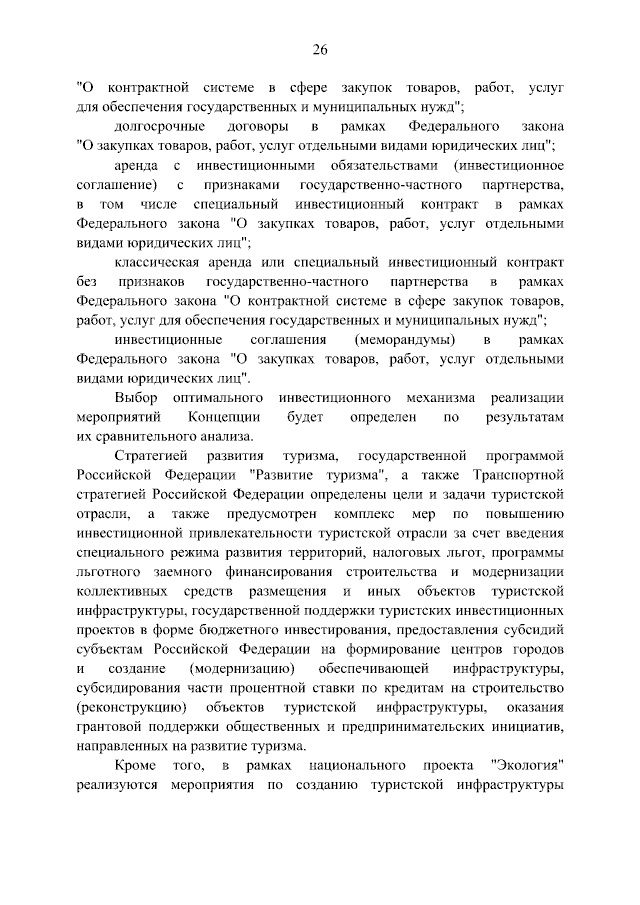 26

"О контрактной системе в сфере закупок товаров, работ, услуг для обеспечения государственных и муниципальных нужд";

долгосрочные договоры в рамках Федерального закона "О закупках товаров, работ, услуг отдельными видами юридических лиц";

аренда с инвестиционными обязательствами (инвестиционное соглашение) с признаками государственно-частного партнерства, в том числе специальный инвестиционный контракт в рамках Федерального закона "О закупках товаров, работ, услуг отдельными видами юридических лиц";

классическая аренда или специальный инвестиционный контракт без признаков государственно-частного партнерства в рамках Федерального закона "О контрактной системе в сфере закупок товаров, работ, услуг для обеспечения государственных и муниципальных нужд";

инвестиционные соглашения (меморандумы) в рамках Федерального закона "О закупках товаров, работ, услуг отдельными видами юридических лиц".

Выбор оптимального инвестиционного механизма реализации мероприятий Концепции будет определен по результатам их сравнительного анализа.

Стратегией развития туризма, государственной программой Российской Федерации "Развитие туризма", а также Транспортной стратегией Российской Федерации определены цели и задачи туристской отрасли, а также предусмотрен комплекс мер по повышению инвестиционной привлекательности туристской отрасли за счет введения специального режима развития территорий, налоговых льгот, программы льготного заемного финансирования строительства и модернизации коллективных средств размещения и иных объектов туристской инфраструктуры, государственной поддержки туристских инвестиционных проектов в форме бюджетного инвестирования, предоставления субсидий субъектам Российской Федерации на формирование центров городов и создание (модернизацию) обеспечивающей инфраструктуры, субсидирования части процентной ставки по кредитам на строительство (реконструкцию) объектов туристской инфраструктуры, оказания грантовой поддержки общественных и предпринимательских инициатив, направленных на развитие туризма.

Кроме того, в рамках национального проекта "Экология" реализуются мероприятия по созданию туристской инфраструктуры